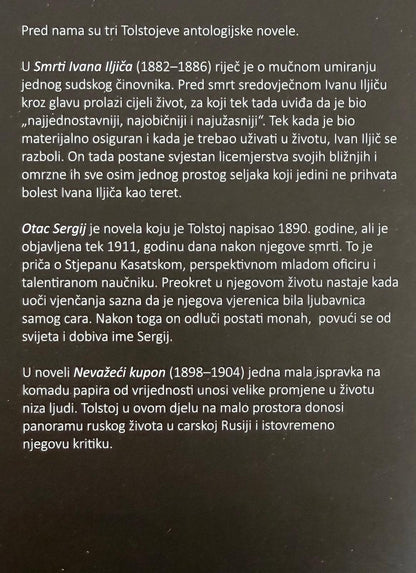 Pred nama su tri Tolstojeve antologijske novele.

U Smrti Ivana Iljiča (1882–1886) riječ je o mučnom umiranju jednog sudskog činovnika. Pred smrt sredovječnom Ivanu Iljiču kroz glavu prolazi cijeli život, za koji tek tada uviđa da je bio „najjednostavniji, najobičniji i najužasniji". Tek kada je bio materijalno osiguran i kada je trebao uživati u životu, Ivan Iljič se razboli. On tada postane svjestan licemjerstva svojih bližnjih i omrzne ih sve osim jednog prostog seljaka koji jedini ne prihvata bolest Ivana Iljiča kao teret.

Otac Sergij je novela koju je Tolstoj napisao 1890. godine, ali je objavljena tek 1911, godinu dana nakon njegove smrti. To je priča o Stjepanu Kasatskom, perspektivnom mladom oficiru i talentiranom naučniku. Preokret u njegovom životu nastaje kada uoči vjenčanja sazna da je njegova vjerenica bila ljubavnica samog cara. Nakon toga on odluči postati monah, povući se od svijeta i dobiva ime Sergij.

U noveli Nevažeći kupon (1898–1904) jedna mala ispravka na komadu papira od vrijednosti unosi velike promjene u životu niza ljudi. Tolstoj u ovom djelu na malo prostora donosi panoramu ruskog života u carskoj Rusiji i istovremeno njegovu kritiku.